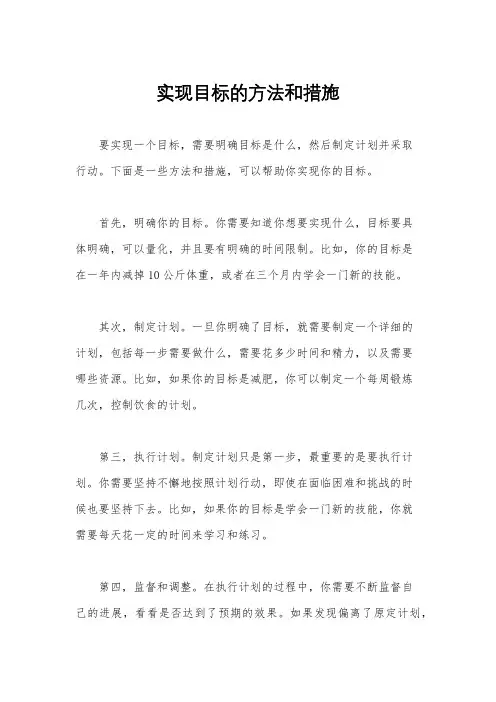 实现目标的方法和措施

要实现一个目标，需要明确目标是什么，然后制定计划并采取行动。下面是一些方法和措施，可以帮助你实现你的目标。

首先，明确你的目标。你需要知道你想要实现什么，目标要具体明确，可以量化，并且要有明确的时间限制。比如，你的目标是在一年内减掉10公斤体重，或者在三个月内学会一门新的技能。

其次，制定计划。一旦你明确了目标，就需要制定一个详细的计划，包括每一步需要做什么，需要花多少时间和精力，以及需要哪些资源。比如，如果你的目标是减肥，你可以制定一个每周锻炼几次，控制饮食的计划。

第三，执行计划。制定计划只是第一步，最重要的是要执行计划。你需要坚持不懈地按照计划行动，即使在面临困难和挑战的时候也要坚持下去。比如，如果你的目标是学会一门新的技能，你就需要每天花一定的时间来学习和练习。

第四，监督和调整。在执行计划的过程中，你需要不断监督自己的进展，看看是否达到了预期的效果。如果发现偏离了原定计划，